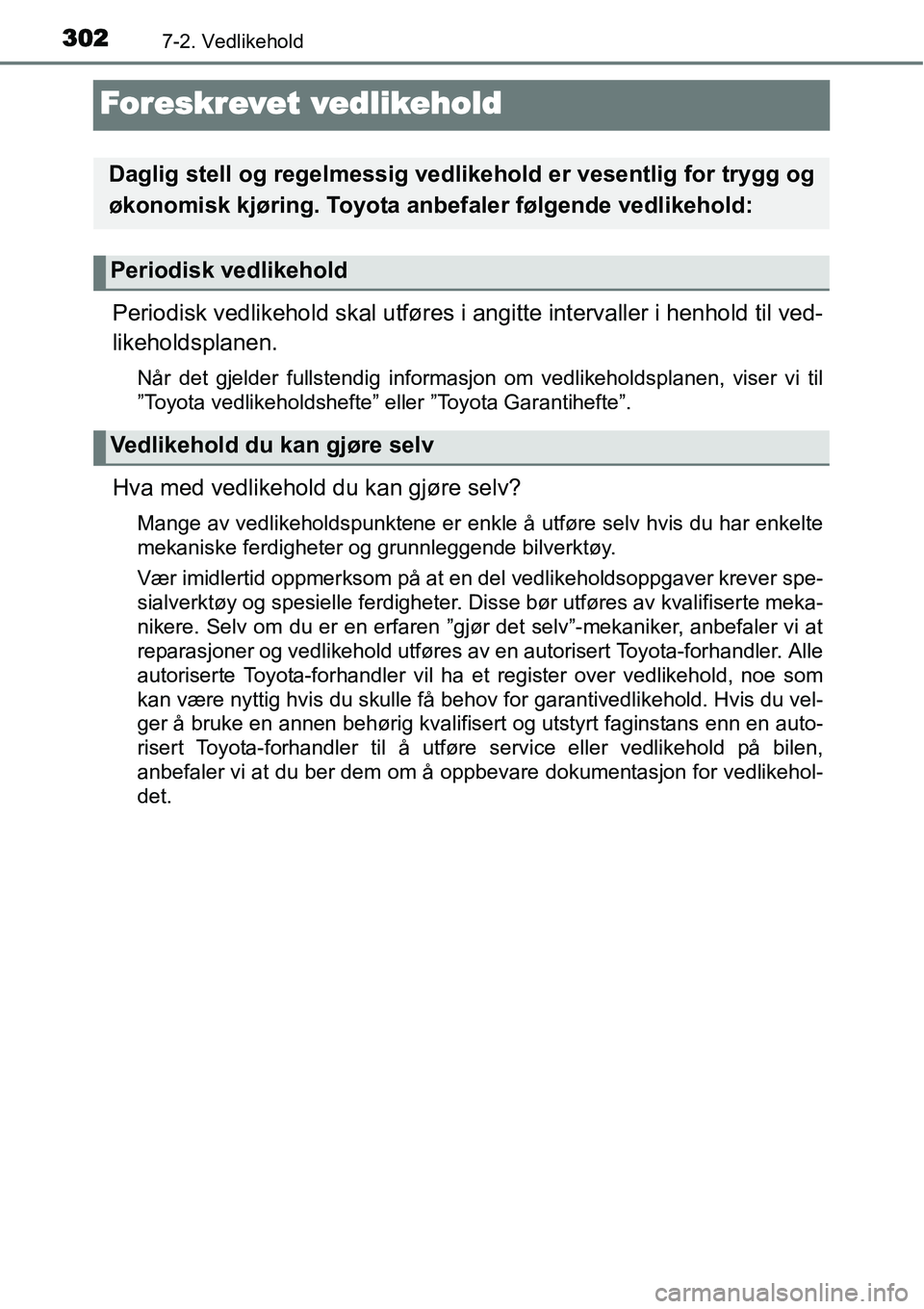 302 7-2. Vedlikehold

Foreskrevet vedlikehold

Daglig stell og regelmessig vedlikehold er vesentlig for trygg og økonomisk kjøring. Toyota anbefaler følgende vedlikehold:

Periodisk vedlikehold

Periodisk vedlikehold skal utføres i angitte intervaller i henhold til vedlikeholdsplanen.

Når det gjelder fullstendig informasjon om vedlikeholdsplanen, viser vi til ”Toyota vedlikeholdshefte” eller ”Toyota Garantihefte”.

Vedlikehold du kan gjøre selv

Hva med vedlikehold du kan gjøre selv?

Mange av vedlikeholdspunktene er enkle å utføre selv hvis du har enkelte mekaniske ferdigheter og grunnleggende bilverktøy.

Vær imidlertid oppmerksom på at en del vedlikeholdsoppgaver krever spesialverktøy og spesielle ferdigheter. Disse bør utføres av kvalifiserte mekanikere. Selv om du er en erfaren ”gjør det selv”-mekaniker, anbefaler vi at reparasjoner og vedlikehold utføres av en autorisert Toyota-forhandler. Alle autoriserte Toyota-forhandler vil ha et register over vedlikehold, noe som kan være nyttig hvis du skulle få behov for garantivedlikehold. Hvis du velger å bruke en annen behørig kvalifisert og utstyrt faginstans enn en autorisert Toyota-forhandler til å utføre service eller vedlikehold på bilen, anbefaler vi at du ber dem om å oppbevare dokumentasjon for vedlikeholdet.

carmanualsonline.info